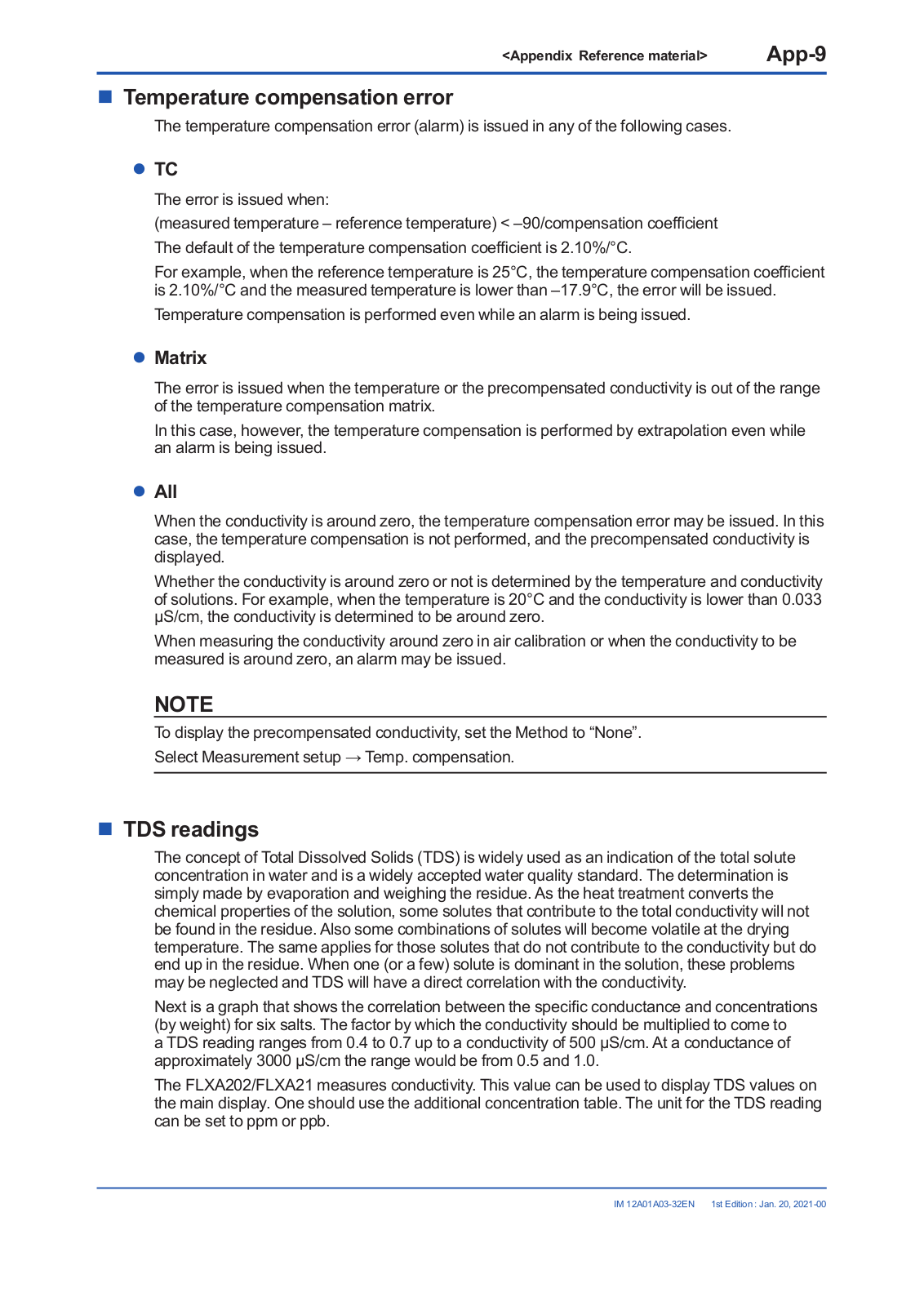 <Appendix  Reference material> App-9

■ Temperature compensation error

The temperature compensation error (alarm) is issued in any of the following cases.

● TC

The error is issued when:

(measured temperature – reference temperature) < –90/compensation coefficient

The default of the temperature compensation coefficient is 2.10%/°C.

For example, when the reference temperature is 25°C, the temperature compensation coefficient is 2.10%/°C and the measured temperature is lower than –17.9°C, the error will be issued.

Temperature compensation is performed even while an alarm is being issued.

● Matrix

The error is issued when the temperature or the precompensated conductivity is out of the range of the temperature compensation matrix.

In this case, however, the temperature compensation is performed by extrapolation even while an alarm is being issued.

● All

When the conductivity is around zero, the temperature compensation error may be issued. In this case, the temperature compensation is not performed, and the precompensated conductivity is displayed.

Whether the conductivity is around zero or not is determined by the temperature and conductivity of solutions. For example, when the temperature is 20°C and the conductivity is lower than 0.033 µS/cm, the conductivity is determined to be around zero.

When measuring the conductivity around zero in air calibration or when the conductivity to be measured is around zero, an alarm may be issued.

NOTE

To display the precompensated conductivity, set the Method to “None”.

Select Measurement setup → Temp. compensation.

■ TDS readings

The concept of Total Dissolved Solids (TDS) is widely used as an indication of the total solute concentration in water and is a widely accepted water quality standard. The determination is simply made by evaporation and weighing the residue. As the heat treatment converts the chemical properties of the solution, some solutes that contribute to the total conductivity will not be found in the residue. Also some combinations of solutes will become volatile at the drying temperature. The same applies for those solutes that do not contribute to the conductivity but do end up in the residue. When one (or a few) solute is dominant in the solution, these problems may be neglected and TDS will have a direct correlation with the conductivity.

Next is a graph that shows the correlation between the specific conductance and concentrations (by weight) for six salts. The factor by which the conductivity should be multiplied to come to a TDS reading ranges from 0.4 to 0.7 up to a conductivity of 500 µS/cm. At a conductance of approximately 3000 µS/cm the range would be from 0.5 and 1.0.

The FLXA202/FLXA21 measures conductivity. This value can be used to display TDS values on the main display. One should use the additional concentration table. The unit for the TDS reading can be set to ppm or ppb.

IM 12A01A03-32EN 1st Edition : Jan. 20, 2021-00